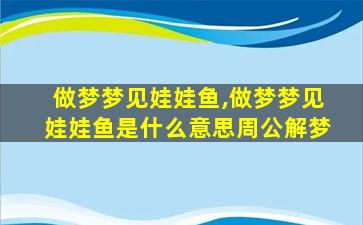 做梦梦见娃娃鱼,做梦梦见娃娃鱼是什么意思周公解梦